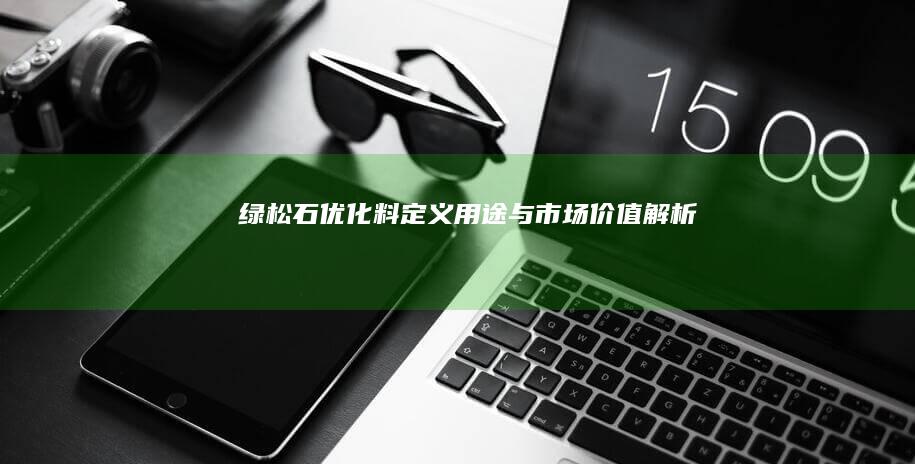 15 09 5

绿松石优化料定义用途与市场价值解析